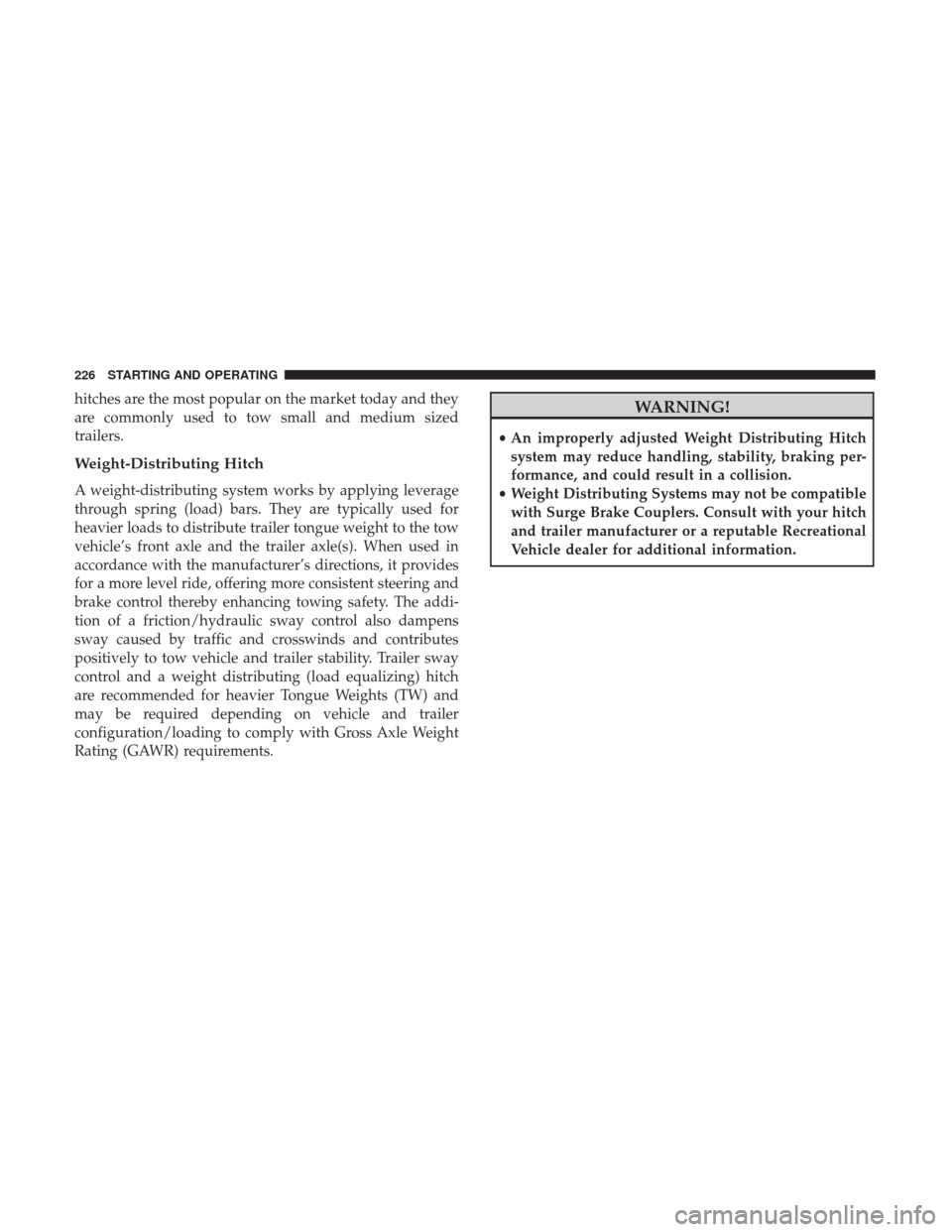 226 STARTING AND OPERATING

hitches are the most popular on the market today and they are commonly used to tow small and medium sized trailers.

Weight-Distributing Hitch

A weight-distributing system works by applying leverage through spring (load) bars. They are typically used for heavier loads to distribute trailer tongue weight to the tow vehicle's front axle and the trailer axle(s). When used in accordance with the manufacturer's directions, it provides for a more level ride, offering more consistent steering and brake control thereby enhancing towing safety. The addition of a friction/hydraulic sway control also dampens sway caused by traffic and crosswinds and contributes positively to tow vehicle and trailer stability. Trailer sway control and a weight distributing (load equalizing) hitch are recommended for heavier Tongue Weights (TW) and may be required depending on vehicle and trailer configuration/loading to comply with Gross Axle Weight Rating (GAWR) requirements.

WARNING!

• An improperly adjusted Weight Distributing Hitch system may reduce handling, stability, braking performance, and could result in a collision.
• Weight Distributing Systems may not be compatible with Surge Brake Couplers. Consult with your hitch and trailer manufacturer or a reputable Recreational Vehicle dealer for additional information.

carmanualsonline.info